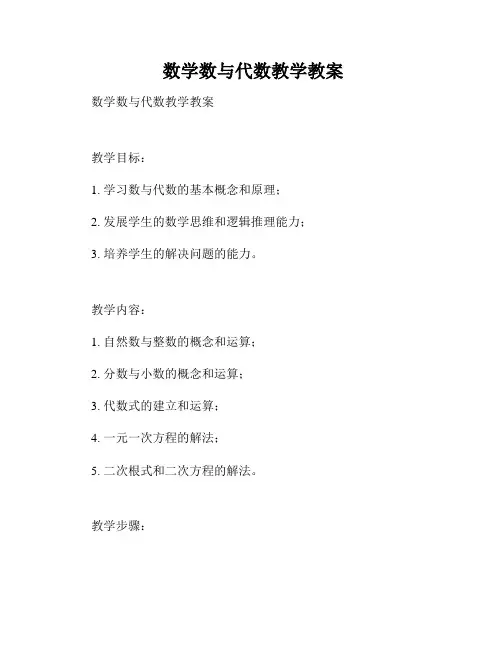 数学数与代数教学教案

数学数与代数教学教案

教学目标：

1. 学习数与代数的基本概念和原理；

2. 发展学生的数学思维和逻辑推理能力；

3. 培养学生的解决问题的能力。

教学内容：

1. 自然数与整数的概念和运算；

2. 分数与小数的概念和运算；

3. 代数式的建立和运算；

4. 一元一次方程的解法；

5. 二次根式和二次方程的解法。

教学步骤：